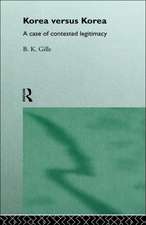 Korea versus Korea

A case of contested legitimacy

B. K. Gills

R